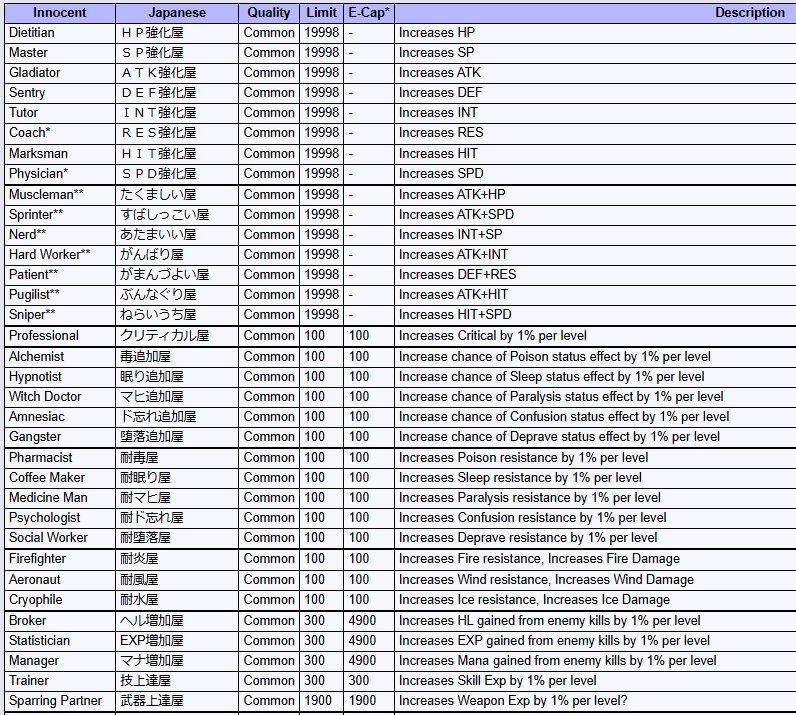 | Innocent | Japanese | Quality | Limit | E-Cap* | Description |
|---|---|---|---|---|---|
| Dietitian | ＨＰ強化屋 | Common | 19998 | - | Increases HP |
| Master | ＳＰ強化屋 | Common | 19998 | - | Increases SP |
| Gladiator | ＡＴＫ強化屋 | Common | 19998 | - | Increases ATK |
| Sentry | ＤＥＦ強化屋 | Common | 19998 | - | Increases DEF |
| Tutor | ＩＮＴ強化屋 | Common | 19998 | - | Increases INT |
| Coach* | ＲＥＳ強化屋 | Common | 19998 | - | Increases RES |
| Marksman | ＨＩＴ強化屋 | Common | 19998 | - | Increases HIT |
| Physician* | ＳＰＤ強化屋 | Common | 19998 | - | Increases SPD |
| Muscleman** | たくましい屋 | Common | 19998 | - | Increases ATK+HP |
| Sprinter** | すばしっこい屋 | Common | 19998 | - | Increases ATK+SPD |
| Nerd** | あたまいい屋 | Common | 19998 | - | Increases INT+SP |
| Hard Worker** | がんばり屋 | Common | 19998 | - | Increases ATK+INT |
| Patient** | がまんづよい屋 | Common | 19998 | - | Increases DEF+RES |
| Pugilist** | ぶんなぐり屋 | Common | 19998 | - | Increases ATK+HIT |
| Sniper** | ねらいうち屋 | Common | 19998 | - | Increases HIT+SPD |
| Professional | クリティカル屋 | Common | 100 | 100 | Increases Critical by 1% per level |
| Alchemist | 毒追加屋 | Common | 100 | 100 | Increase chance of Poison status effect by 1% per level |
| Hypnotist | 眠り追加屋 | Common | 100 | 100 | Increase chance of Sleep status effect by 1% per level |
| Witch Doctor | マヒ追加屋 | Common | 100 | 100 | Increase chance of Paralysis status effect by 1% per level |
| Amnesiac | ド忘れ追加屋 | Common | 100 | 100 | Increase chance of Confusion status effect by 1% per level |
| Gangster | 堕落追加屋 | Common | 100 | 100 | Increase chance of Deprave status effect by 1% per level |
| Pharmacist | 耐毒屋 | Common | 100 | 100 | Increases Poison resistance by 1% per level |
| Coffee Maker | 耐眠り屋 | Common | 100 | 100 | Increases Sleep resistance by 1% per level |
| Medicine Man | 耐マヒ屋 | Common | 100 | 100 | Increases Paralysis resistance by 1% per level |
| Psychologist | 耐ド忘れ屋 | Common | 100 | 100 | Increases Confusion resistance by 1% per level |
| Social Worker | 耐堕落屋 | Common | 100 | 100 | Increases Deprave resistance by 1% per level |
| Firefighter | 耐炎屋 | Common | 100 | 100 | Increases Fire resistance, Increases Fire Damage |
| Aeronaut | 耐風屋 | Common | 100 | 100 | Increases Wind resistance, Increases Wind Damage |
| Cryophile | 耐水屋 | Common | 100 | 100 | Increases Ice resistance, Increases Ice Damage |
| Broker | ヘル増加屋 | Common | 300 | 4900 | Increases HL gained from enemy kills by 1% per level |
| Statistician | EXP増加屋 | Common | 300 | 4900 | Increases EXP gained from enemy kills by 1% per level |
| Manager | マナ増加屋 | Common | 300 | 4900 | Increases Mana gained from enemy kills by 1% per level |
| Trainer | 技上達屋 | Common | 300 | 300 | Increases Skill Exp by 1% per level |
| Sparring Partner | 武器上達屋 | Common | 1900 | 1900 | Increases Weapon Exp by 1% per level? |